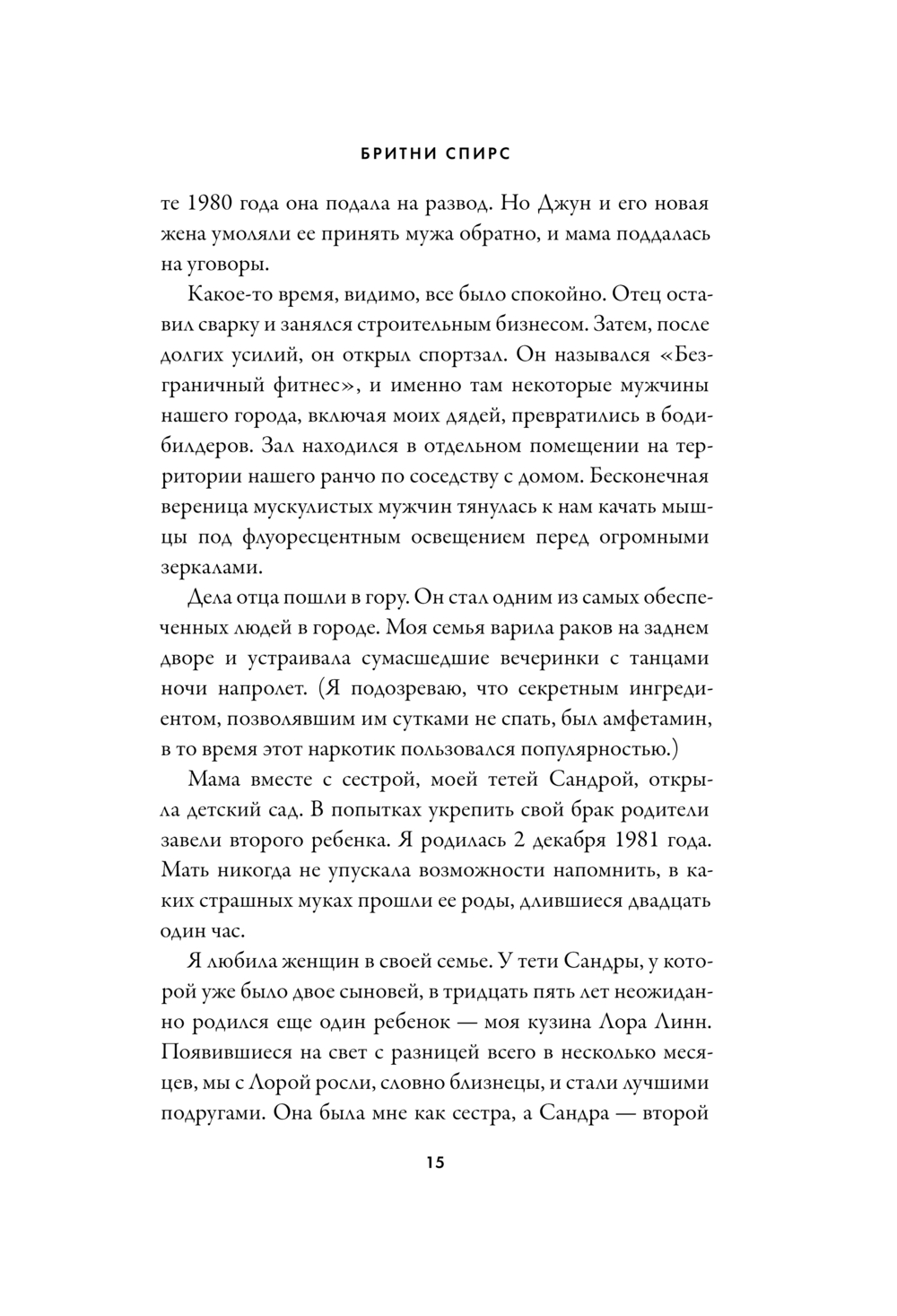 БРИТНИ СПИРС

те 1980 года она подала на развод. Но Джун и его новая жена умоляли ее принять мужа обратно, и мама поддалась на уговоры.

Какое-то время, видимо, все было спокойно. Отец оставил сварку и занялся строительным бизнесом. Затем, после долгих усилий, он открыл спортзал. Он назывался «Безграничный фитнес», и именно там некоторые мужчины нашего города, включая моих дядей, превратились в бодибилдеров. Зал находился в отдельном помещении на территории нашего ранчо по соседству с домом. Бесконечная вереница мускулистых мужчин тянулась к нам качать мышцы под флуоресцентным освещением перед огромными зеркалами.

Дела отца пошли в гору. Он стал одним из самых обеспеченных людей в городе. Моя семья варила раков на заднем дворе и устраивала сумасшедшие вечеринки с танцами ночи напролет. (Я подозреваю, что секретным ингредиентом, позволявшим им сутками не спать, был амфетамин, в то время этот наркотик пользовался популярностью.)

Мама вместе с сестрой, моей тетей Сандрой, открыла детский сад. В попытках укрепить свой брак родители завели второго ребенка. Я родилась 2 декабря 1981 года. Мать никогда не упускала возможности напомнить, в каких страшных муках прошли ее роды, длившиеся двадцать один час.

Я любила женщин в своей семье. У тети Сандры, у которой уже было двое сыновей, в тридцать пять лет неожиданно родился еще один ребенок — моя кузина Лора Линн. Появившиеся на свет с разницей всего в несколько месяцев, мы с Лорой росли, словно близнецы, и стали лучшими подругами. Она была мне как сестра, а Сандра — второй

15